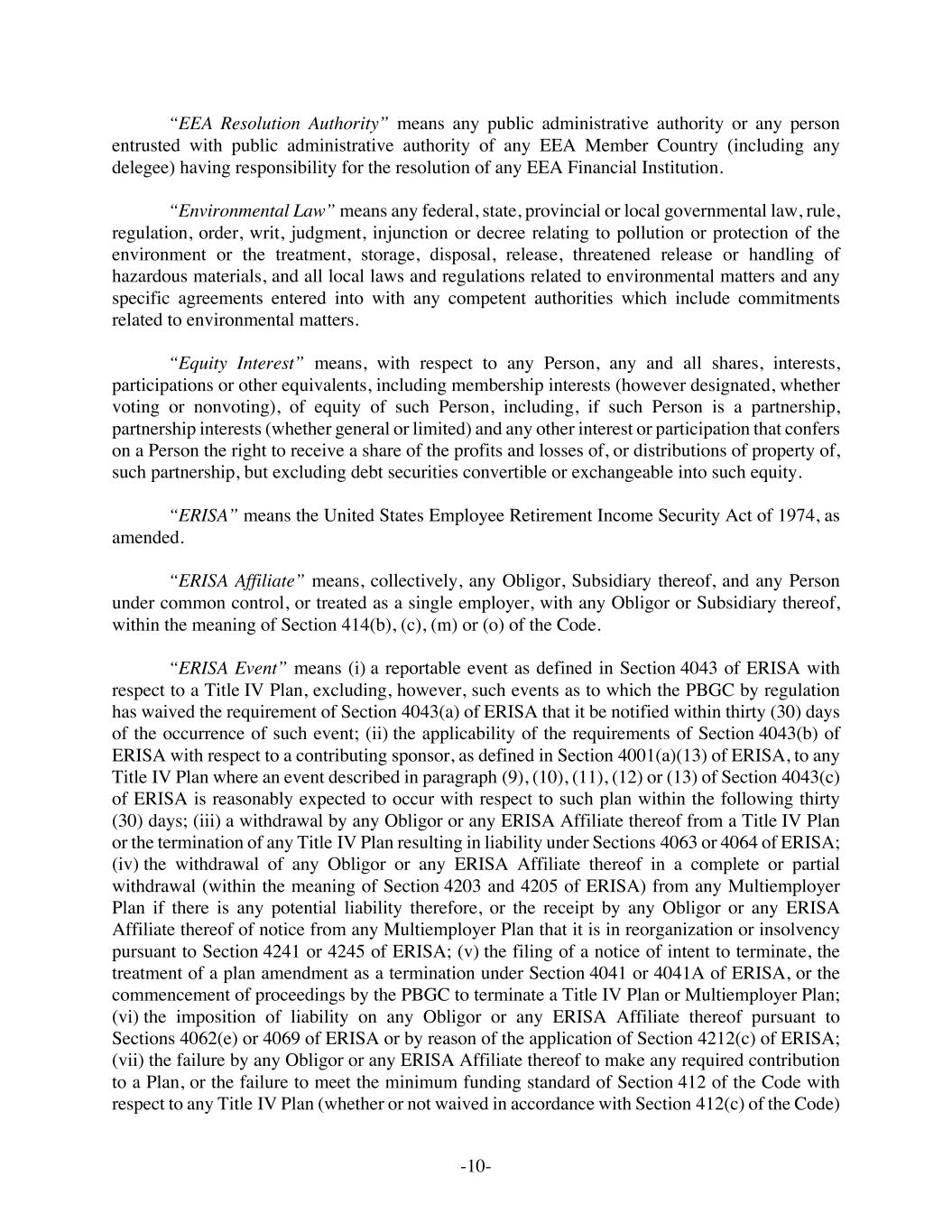 "EEA Resolution Authority" means any public administrative authority or any person entrusted with public administrative authority of any EEA Member Country (including any delegee) having responsibility for the resolution of any EEA Financial Institution.

"Environmental Law" means any federal, state, provincial or local governmental law, rule, regulation, order, writ, judgment, injunction or decree relating to pollution or protection of the environment or the treatment, storage, disposal, release, threatened release or handling of hazardous materials, and all local laws and regulations related to environmental matters and any specific agreements entered into with any competent authorities which include commitments related to environmental matters.

"Equity Interest" means, with respect to any Person, any and all shares, interests, participations or other equivalents, including membership interests (however designated, whether voting or nonvoting), of equity of such Person, including, if such Person is a partnership, partnership interests (whether general or limited) and any other interest or participation that confers on a Person the right to receive a share of the profits and losses of, or distributions of property of, such partnership, but excluding debt securities convertible or exchangeable into such equity.

"ERISA" means the United States Employee Retirement Income Security Act of 1974, as amended.

"ERISA Affiliate" means, collectively, any Obligor, Subsidiary thereof, and any Person under common control, or treated as a single employer, with any Obligor or Subsidiary thereof, within the meaning of Section 414(b), (c), (m) or (o) of the Code.

"ERISA Event" means (i) a reportable event as defined in Section 4043 of ERISA with respect to a Title IV Plan, excluding, however, such events as to which the PBGC by regulation has waived the requirement of Section 4043(a) of ERISA that it be notified within thirty (30) days of the occurrence of such event; (ii) the applicability of the requirements of Section 4043(b) of ERISA with respect to a contributing sponsor, as defined in Section 4001(a)(13) of ERISA, to any Title IV Plan where an event described in paragraph (9), (10), (11), (12) or (13) of Section 4043(c) of ERISA is reasonably expected to occur with respect to such plan within the following thirty (30) days; (iii) a withdrawal by any Obligor or any ERISA Affiliate thereof from a Title IV Plan or the termination of any Title IV Plan resulting in liability under Sections 4063 or 4064 of ERISA; (iv) the withdrawal of any Obligor or any ERISA Affiliate thereof in a complete or partial withdrawal (within the meaning of Section 4203 and 4205 of ERISA) from any Multiemployer Plan if there is any potential liability therefore, or the receipt by any Obligor or any ERISA Affiliate thereof of notice from any Multiemployer Plan that it is in reorganization or insolvency pursuant to Section 4241 or 4245 of ERISA; (v) the filing of a notice of intent to terminate, the treatment of a plan amendment as a termination under Section 4041 or 4041A of ERISA, or the commencement of proceedings by the PBGC to terminate a Title IV Plan or Multiemployer Plan; (vi) the imposition of liability on any Obligor or any ERISA Affiliate thereof pursuant to Sections 4062(e) or 4069 of ERISA or by reason of the application of Section 4212(c) of ERISA; (vii) the failure by any Obligor or any ERISA Affiliate thereof to make any required contribution to a Plan, or the failure to meet the minimum funding standard of Section 412 of the Code with respect to any Title IV Plan (whether or not waived in accordance with Section 412(c) of the Code)

-10-